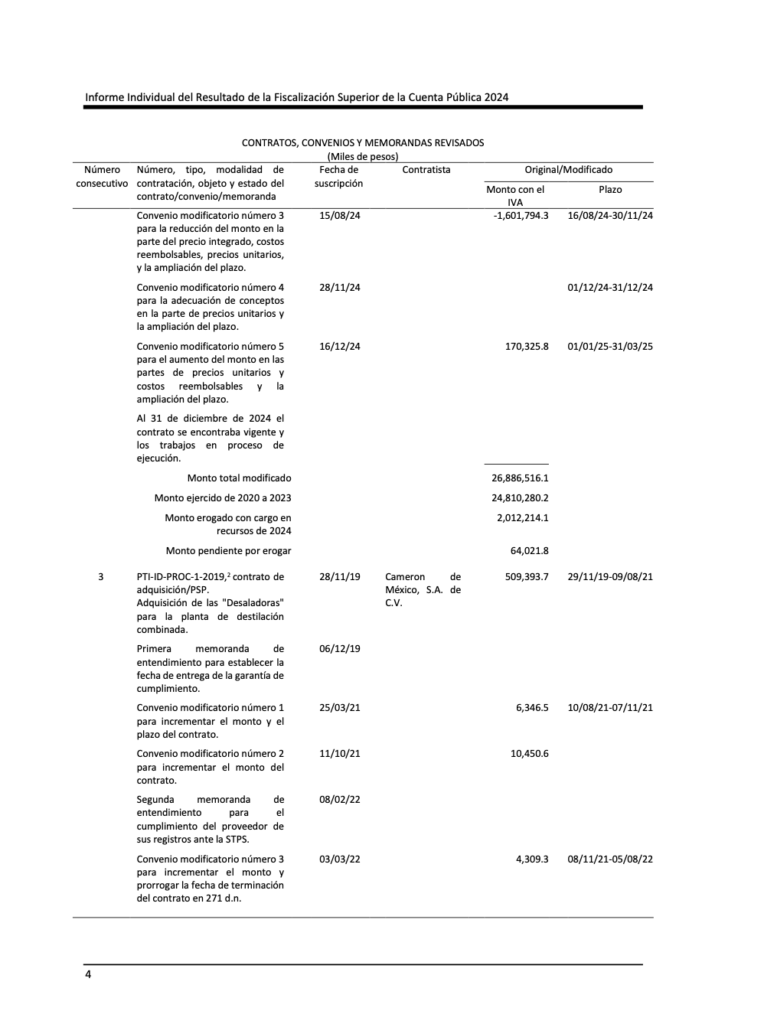 Informe Individual del Resultado de la Fiscalización Superior de la Cuenta Pública 2024

CONTRATOS, CONVENIOS Y MEMORANDAS REVISADOS
(Miles de pesos)

| Número consecutivo | Número, tipo, modalidad de contratación, objeto y estado del contrato/convenio/memoranda | Fecha de suscripción | Contratista | Original/Modificado Monto con el IVA | Original/Modificado Plazo |
|---|---|---|---|---|---|
| | Convenio modificatorio número 3 para la reducción del monto en la parte del precio integrado, costos reembolsables, precios unitarios, y la ampliación del plazo. | 15/08/24 | | -1,601,794.3 | 16/08/24-30/11/24 |
| | Convenio modificatorio número 4 para la adecuación de conceptos en la parte de precios unitarios y la ampliación del plazo. | 28/11/24 | | | 01/12/24-31/12/24 |
| | Convenio modificatorio número 5 para el aumento del monto en las partes de precios unitarios y costos reembolsables y la ampliación del plazo. | 16/12/24 | | 170,325.8 | 01/01/25-31/03/25 |
| | Al 31 de diciembre de 2024 el contrato se encontraba vigente y los trabajos en proceso de ejecución. | | | | |
| | Monto total modificado | | | 26,886,516.1 | |
| | Monto ejercido de 2020 a 2023 | | | 24,810,280.2 | |
| | Monto erogado con cargo en recursos de 2024 | | | 2,012,214.1 | |
| | Monto pendiente por erogar | | | 64,021.8 | |
| 3 | PTI-ID-PROC-1-2019,$^2$ contrato de adquisición/PSP. Adquisición de las "Desaladoras" para la planta de destilación combinada. | 28/11/19 | Cameron de México, S.A. de C.V. | 509,393.7 | 29/11/19-09/08/21 |
| | Primera memoranda de entendimiento para establecer la fecha de entrega de la garantía de cumplimiento. | 06/12/19 | | | |
| | Convenio modificatorio número 1 para incrementar el monto y el plazo del contrato. | 25/03/21 | | 6,346.5 | 10/08/21-07/11/21 |
| | Convenio modificatorio número 2 para incrementar el monto del contrato. | 11/10/21 | | 10,450.6 | |
| | Segunda memoranda de entendimiento para el cumplimiento del proveedor de sus registros ante la STPS. | 08/02/22 | | | |
| | Convenio modificatorio número 3 para incrementar el monto y prorrogar la fecha de terminación del contrato en 271 d.n. | 03/03/22 | | 4,309.3 | 08/11/21-05/08/22 |

4